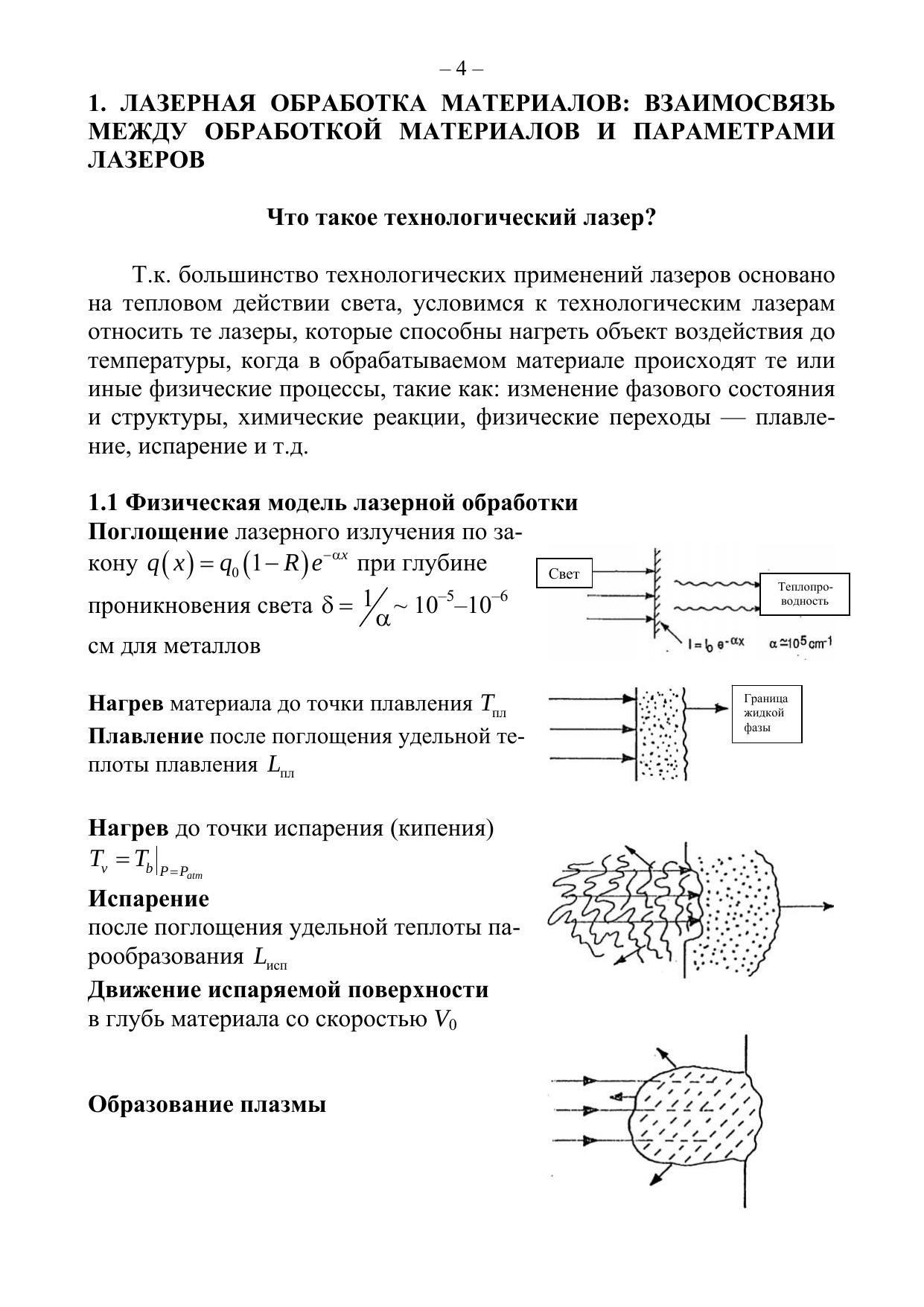 – 4 –

1. ЛАЗЕРНАЯ ОБРАБОТКА МАТЕРИАЛОВ: ВЗАИМОСВЯЗЬ МЕЖДУ ОБРАБОТКОЙ МАТЕРИАЛОВ И ПАРАМЕТРАМИ ЛАЗЕРОВ

Что такое технологический лазер?

Т.к. большинство технологических применений лазеров основано на тепловом действии света, условимся к технологическим лазерам относить те лазеры, которые способны нагреть объект воздействия до температуры, когда в обрабатываемом материале происходят те или иные физические процессы, такие как: изменение фазового состояния и структуры, химические реакции, физические переходы — плавление, испарение и т.д.

1.1 Физическая модель лазерной обработки
Поглощение лазерного излучения по закону $q(x) = q_0(1-R)e^{-\alpha x}$ при глубине проникновения света $\delta = 1/\alpha \sim 10^{-5}$–$10^{-6}$ см для металлов

Свет

Теплопроводность

$I = I_0 e^{-\alpha x}$   $\alpha \simeq 10^5 cm^{-1}$

Нагрев материала до точки плавления $T_{пл}$
Плавление после поглощения удельной теплоты плавления $L_{пл}$

Граница жидкой фазы

Нагрев до точки испарения (кипения) $T_v = T_b|_{P=P_{atm}}$
Испарение
после поглощения удельной теплоты парообразования $L_{исп}$
Движение испаряемой поверхности
в глубь материала со скоростью $V_0$

Образование плазмы